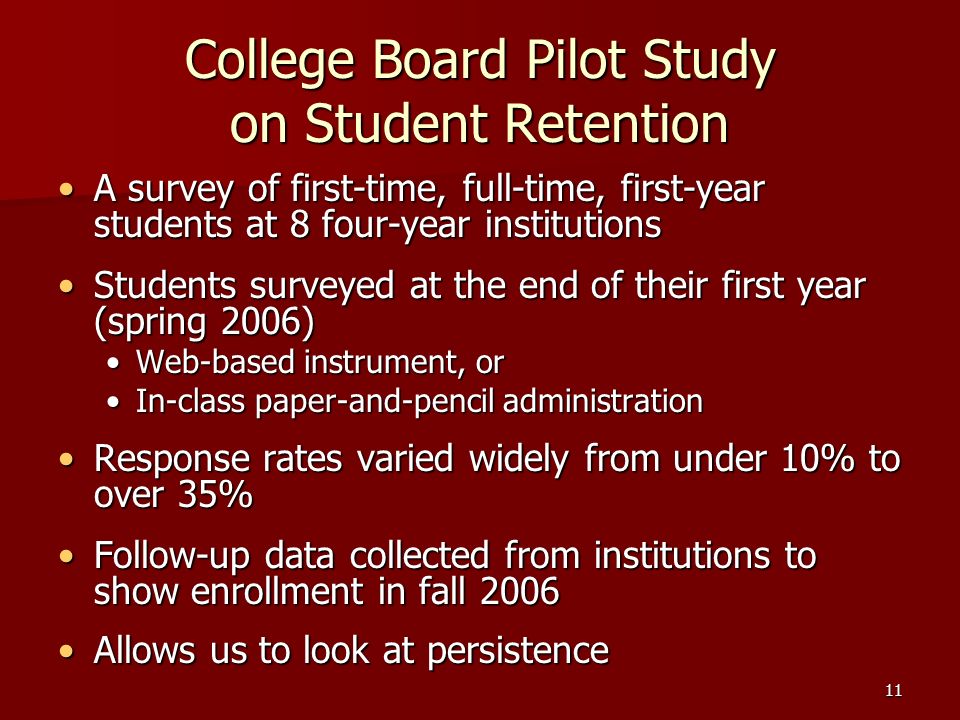 College Board Pilot Study on Student Retention

• A survey of first-time, full-time, first-year students at 8 four-year institutions

• Students surveyed at the end of their first year (spring 2006)
  • Web-based instrument, or
  • In-class paper-and-pencil administration

• Response rates varied widely from under 10% to over 35%

• Follow-up data collected from institutions to show enrollment in fall 2006

• Allows us to look at persistence

11